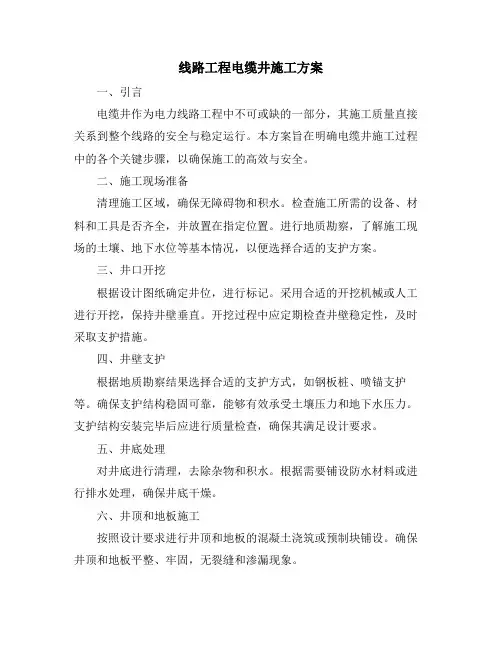 线路工程电缆井施工方案

一、引言

电缆井作为电力线路工程中不可或缺的一部分，其施工质量直接关系到整个线路的安全与稳定运行。本方案旨在明确电缆井施工过程中的各个关键步骤，以确保施工的高效与安全。

二、施工现场准备

清理施工区域，确保无障碍物和积水。检查施工所需的设备、材料和工具是否齐全，并放置在指定位置。进行地质勘察，了解施工现场的土壤、地下水位等基本情况，以便选择合适的支护方案。

三、井口开挖

根据设计图纸确定井位，进行标记。采用合适的开挖机械或人工进行开挖，保持井壁垂直。开挖过程中应定期检查井壁稳定性，及时采取支护措施。

四、井壁支护

根据地质勘察结果选择合适的支护方式，如钢板桩、喷锚支护等。确保支护结构稳固可靠，能够有效承受土壤压力和地下水压力。支护结构安装完毕后应进行质量检查，确保其满足设计要求。

五、井底处理

对井底进行清理，去除杂物和积水。根据需要铺设防水材料或进行排水处理，确保井底干燥。

六、井顶和地板施工

按照设计要求进行井顶和地板的混凝土浇筑或预制块铺设。确保井顶和地板平整、牢固，无裂缝和渗漏现象。